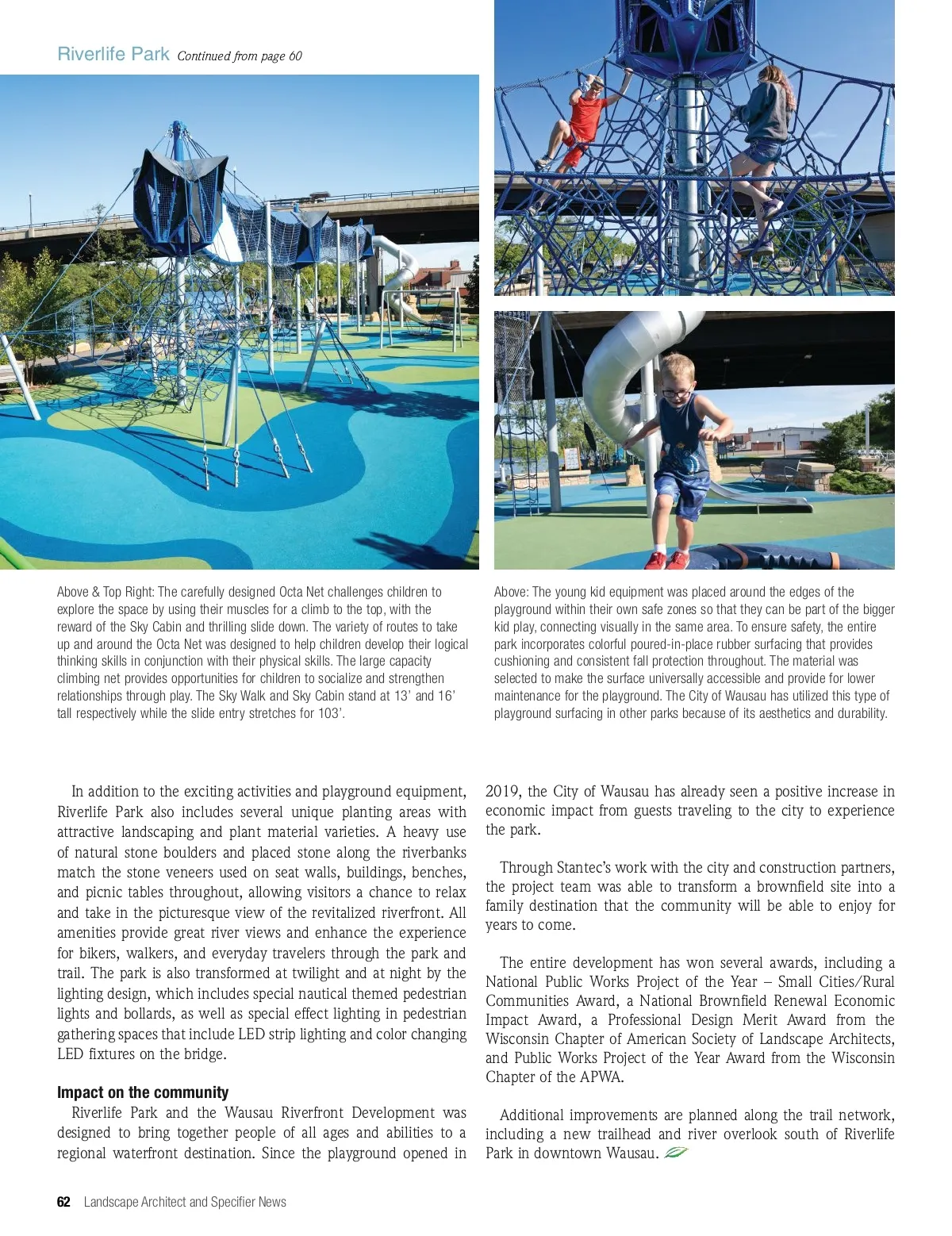 Riverlife Park Continued from page 60

Above & Top Right: The carefully designed Octa Net challenges children to explore the space by using their muscles for a climb to the top, with the reward of the Sky Cabin and thrilling slide down. The variety of routes to take up and around the Octa Net was designed to help children develop their logical thinking skills in conjunction with their physical skills. The large capacity climbing net provides opportunities for children to socialize and strengthen relationships through play. The Sky Walk and Sky Cabin stand at 13' and 16' tall respectively while the slide entry stretches for 103'.

Above: The young kid equipment was placed around the edges of the playground within their own safe zones so that they can be part of the bigger kid play, connecting visually in the same area. To ensure safety, the entire park incorporates colorful poured-in-place rubber surfacing that provides cushioning and consistent fall protection throughout. The material was selected to make the surface universally accessible and provide for lower maintenance for the playground. The City of Wausau has utilized this type of playground surfacing in other parks because of its aesthetics and durability.

In addition to the exciting activities and playground equipment, Riverlife Park also includes several unique planting areas with attractive landscaping and plant material varieties. A heavy use of natural stone boulders and placed stone along the riverbanks match the stone veneers used on seat walls, buildings, benches, and picnic tables throughout, allowing visitors a chance to relax and take in the picturesque view of the revitalized riverfront. All amenities provide great river views and enhance the experience for bikers, walkers, and everyday travelers through the park and trail. The park is also transformed at twilight and at night by the lighting design, which includes special nautical themed pedestrian lights and bollards, as well as special effect lighting in pedestrian gathering spaces that include LED strip lighting and color changing LED fixtures on the bridge.

Impact on the community
Riverlife Park and the Wausau Riverfront Development was designed to bring together people of all ages and abilities to a regional waterfront destination. Since the playground opened in 2019, the City of Wausau has already seen a positive increase in economic impact from guests traveling to the city to experience the park.

Through Stantec's work with the city and construction partners, the project team was able to transform a brownfield site into a family destination that the community will be able to enjoy for years to come.

The entire development has won several awards, including a National Public Works Project of the Year – Small Cities/Rural Communities Award, a National Brownfield Renewal Economic Impact Award, a Professional Design Merit Award from the Wisconsin Chapter of American Society of Landscape Architects, and Public Works Project of the Year Award from the Wisconsin Chapter of the APWA.

Additional improvements are planned along the trail network, including a new trailhead and river overlook south of Riverlife Park in downtown Wausau.

62 Landscape Architect and Specifier News